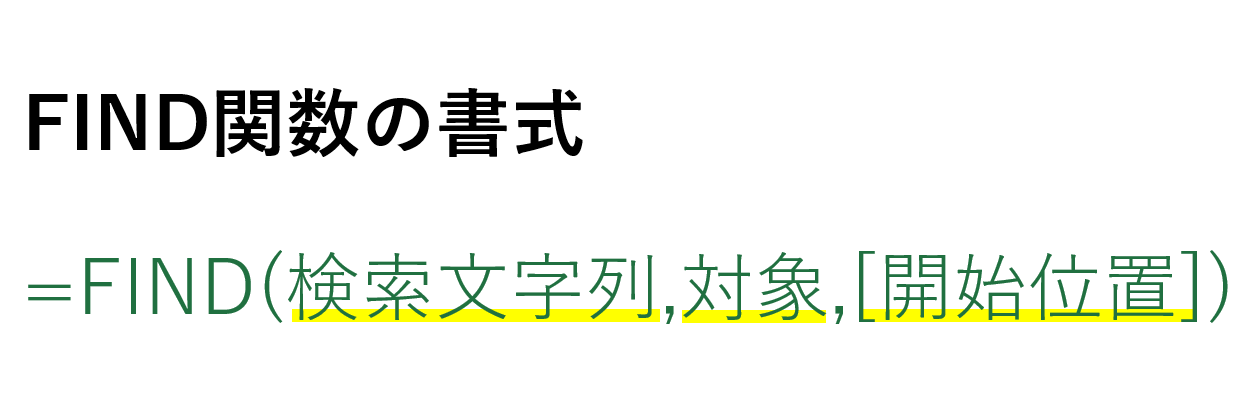 FIND関数の書式

=FIND(検索文字列,対象,[開始位置])